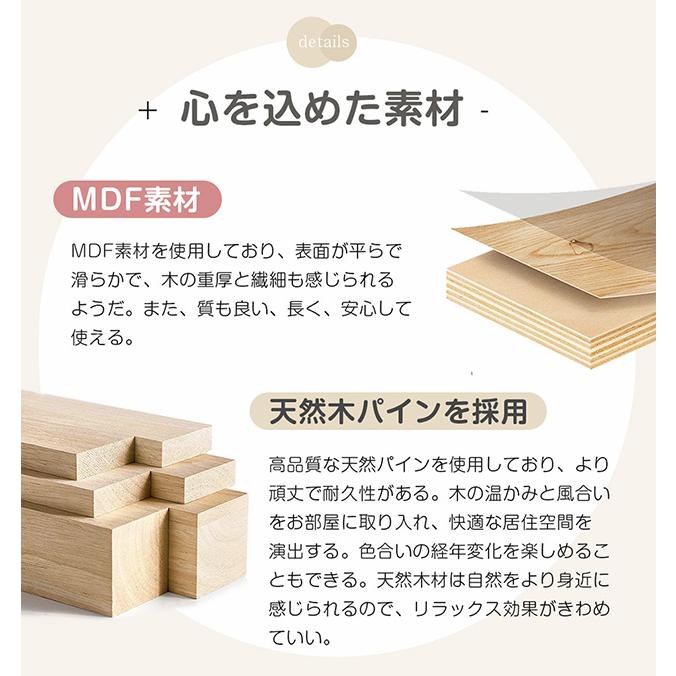 details

+ 心を込めた素材 -

MDF素材

MDF素材を使用しており、表面が平らで滑らかで、木の重厚と繊細も感じられるようだ。また、質も良い、長く、安心して使える。

天然木パインを採用

高品質な天然パインを使用しており、より頑丈で耐久性がある。木の温かみと風合いをお部屋に取り入れ、快適な居住空間を演出する。色合いの経年変化を楽しめることもできる。天然木材は自然をより身近に感じられるので、リラックス効果がきわめていい。